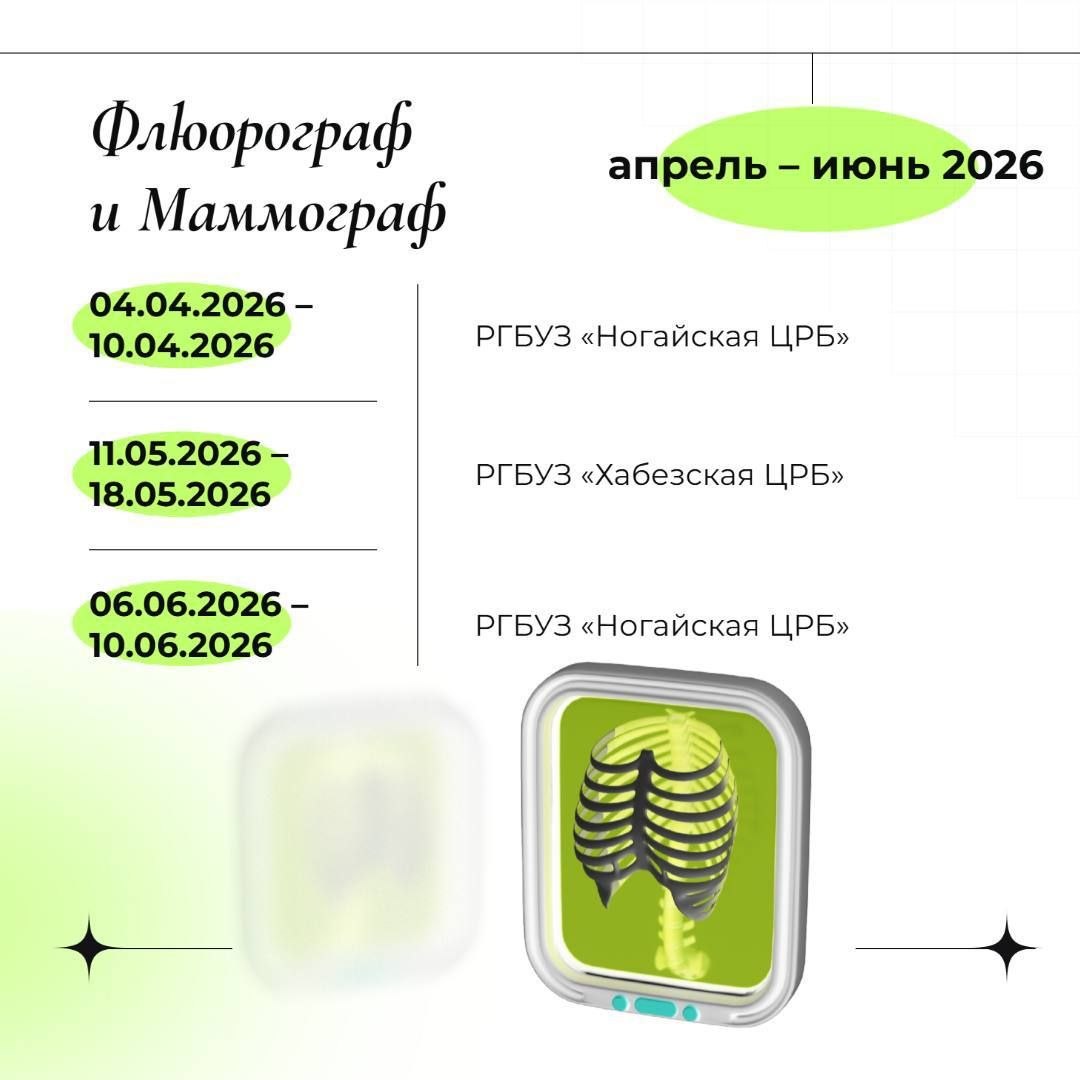 Флюорограф и Маммограф

апрель – июнь 2026

04.04.2026 – 10.04.2026

РГБУЗ «Ногайская ЦРБ»

11.05.2026 – 18.05.2026

РГБУЗ «Хабезская ЦРБ»

06.06.2026 – 10.06.2026

РГБУЗ «Ногайская ЦРБ»